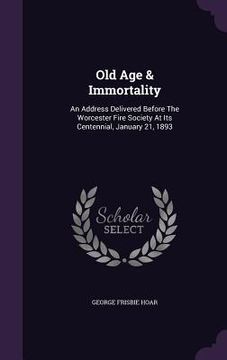 Old Age & Immortality

An Address Delivered Before The Worcester Fire Society At Its Centennial, January 21, 1893

Scholar SELECT

GEORGE FRISBIE HOAR